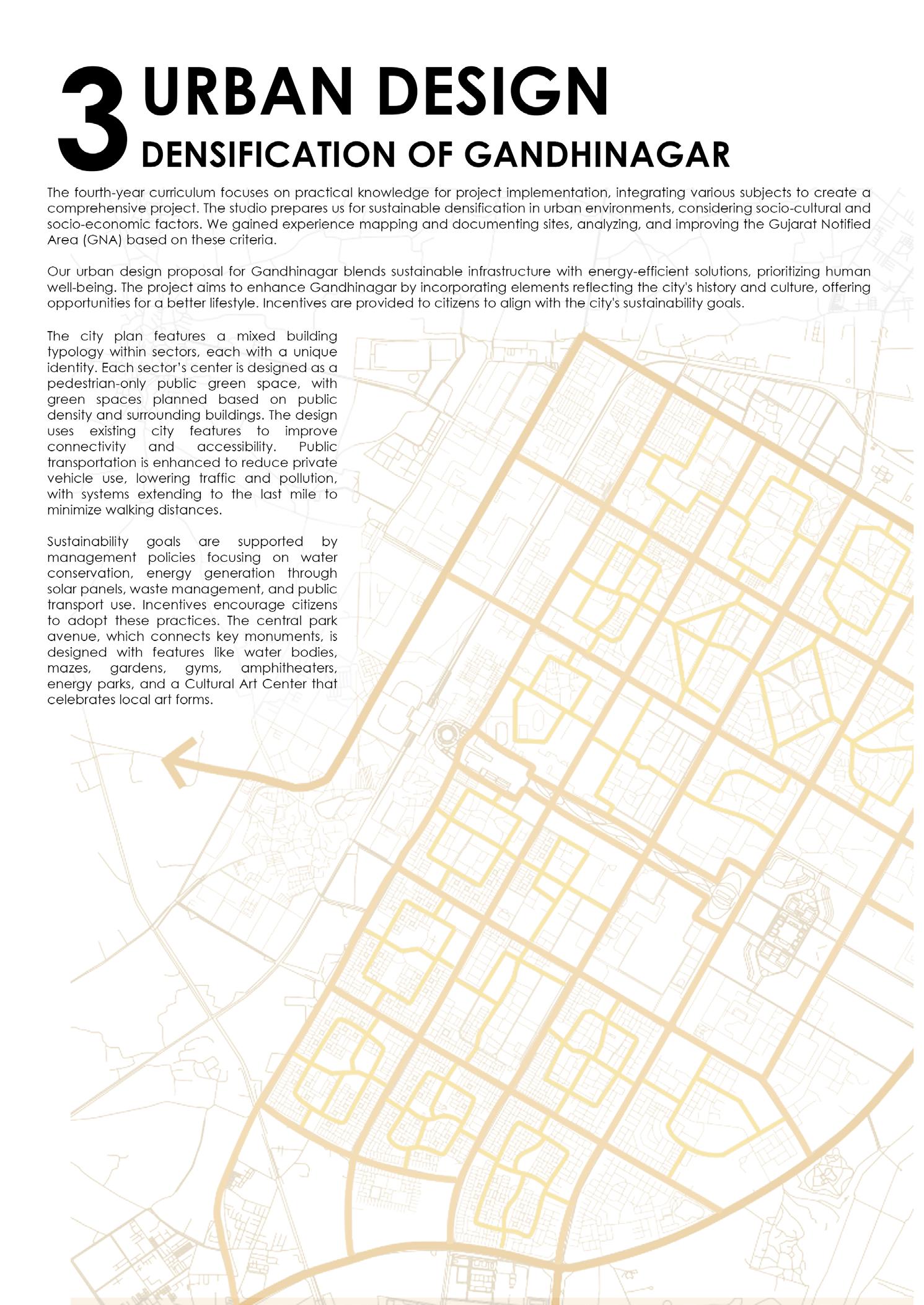 3 URBAN DESIGN
DENSIFICATION OF GANDHINAGAR

The fourth-year curriculum focuses on practical knowledge for project implementation, integrating various subjects to create a comprehensive project. The studio prepares us for sustainable densification in urban environments, considering socio-cultural and socio-economic factors. We gained experience mapping and documenting sites, analyzing, and improving the Gujarat Notified Area (GNA) based on these criteria.

Our urban design proposal for Gandhinagar blends sustainable infrastructure with energy-efficient solutions, prioritizing human well-being. The project aims to enhance Gandhinagar by incorporating elements reflecting the city's history and culture, offering opportunities for a better lifestyle. Incentives are provided to citizens to align with the city's sustainability goals.

The city plan features a mixed building typology within sectors, each with a unique identity. Each sector's center is designed as a pedestrian-only public green space, with green spaces planned based on public density and surrounding buildings. The design uses existing city features to improve connectivity and accessibility. Public transportation is enhanced to reduce private vehicle use, lowering traffic and pollution, with systems extending to the last mile to minimize walking distances.

Sustainability goals are supported by management policies focusing on water conservation, energy generation through solar panels, waste management, and public transport use. Incentives encourage citizens to adopt these practices. The central park avenue, which connects key monuments, is designed with features like water bodies, mazes, gardens, gyms, amphitheaters, energy parks, and a Cultural Art Center that celebrates local art forms.